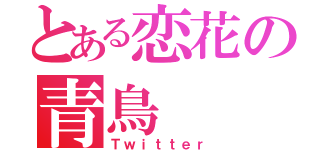 とある恋花の青鳥
Twitter